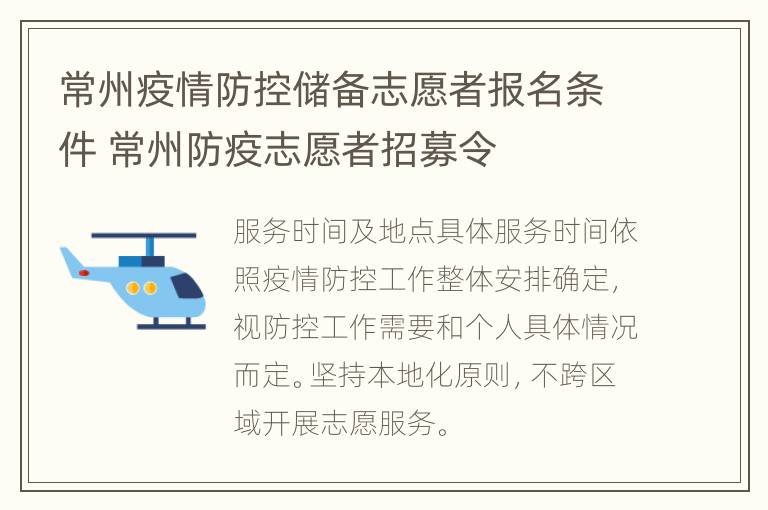 常州疫情防控储备志愿者报名条件 常州防疫志愿者招募令

服务时间及地点具体服务时间依照疫情防控工作整体安排确定，视防控工作需要和个人具体情况而定。坚持本地化原则，不跨区域开展志愿服务。